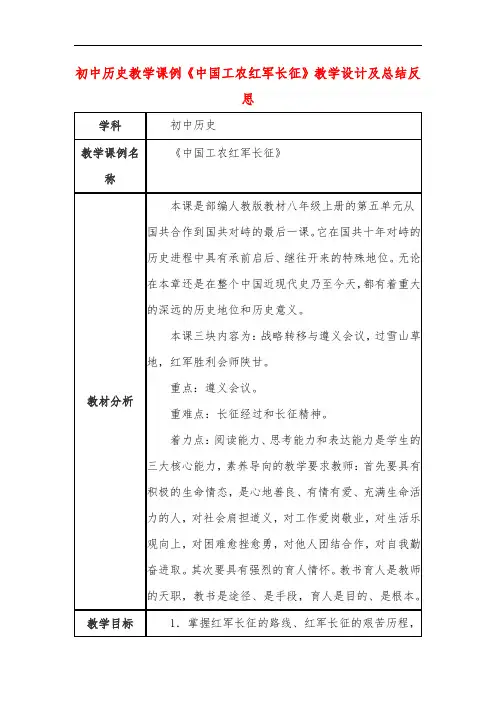 初中历史教学课例《中国工农红军长征》教学设计及总结反思

| 学科 | 初中历史 |
|---|---|
| 教学课例名称 | 《中国工农红军长征》 |
| 教材分析 | 本课是部编人教版教材八年级上册的第五单元从国共合作到国共对峙的最后一课。它在国共十年对峙的历史进程中具有承前启后、继往开来的特殊地位。无论在本章还是在整个中国近现代史乃至今天，都有着重大的深远的历史地位和历史意义。<br>本课三块内容为：战略转移与遵义会议，过雪山草地，红军胜利会师陕甘。<br>重点：遵义会议。<br>重难点：长征经过和长征精神。<br>着力点：阅读能力、思考能力和表达能力是学生的三大核心能力，素养导向的教学要求教师：首先要具有积极的生命情态，是心地善良、有情有爱、充满生命活力的人，对社会肩担道义，对工作爱岗敬业，对生活乐观向上，对困难愈挫愈勇，对他人团结合作，对自我勤奋进取。其次要具有强烈的育人情怀。教书育人是教师的天职，教书是途径、是手段，育人是目的、是根本。 |
| 教学目标 | 1. 掌握红军长征的路线、红军长征的艰苦历程， |